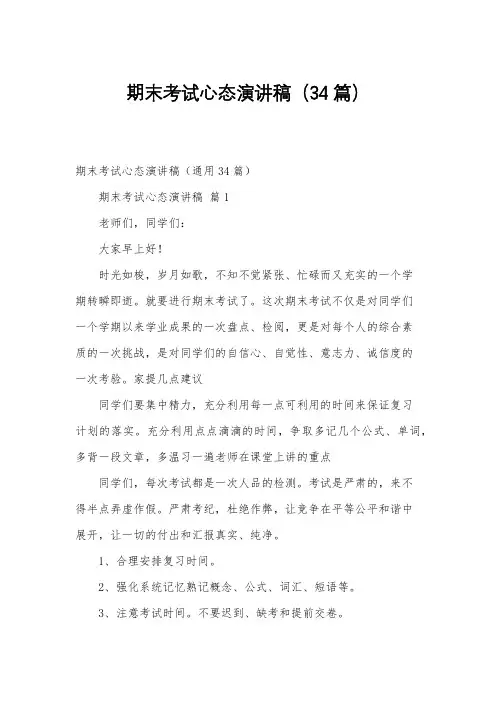 期末考试心态演讲稿（34篇）

期末考试心态演讲稿（通用34篇）

期末考试心态演讲稿 篇1

老师们，同学们：

大家早上好！

时光如梭，岁月如歌，不知不觉紧张、忙碌而又充实的一个学期转瞬即逝。就要进行期末考试了。这次期末考试不仅是对同学们一个学期以来学业成果的一次盘点、检阅，更是对每个人的综合素质的一次挑战，是对同学们的自信心、自觉性、意志力、诚信度的一次考验。家提几点建议

同学们要集中精力，充分利用每一点可利用的时间来保证复习计划的落实。充分利用点点滴滴的时间，争取多记几个公式、单词，多背一段文章，多温习一遍老师在课堂上讲的重点

同学们，每次考试都是一次人品的检测。考试是严肃的，来不得半点弄虚作假。严肃考纪，杜绝作弊，让竞争在平等公平和谐中展开，让一切的付出和汇报真实、纯净。

1、合理安排复习时间。

2、强化系统记忆熟记概念、公式、词汇、短语等。

3、注意考试时间。不要迟到、缺考和提前交卷。